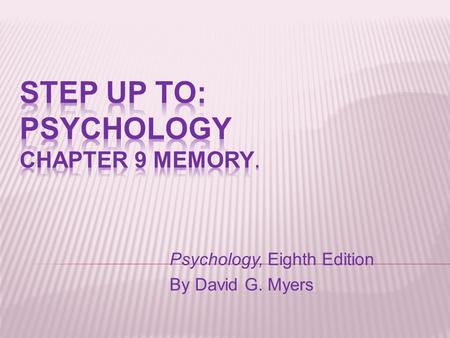 STEP UP TO: PSYCHOLOGY
CHAPTER 9 MEMORY.

Psychology, Eighth Edition
By David G. Myers